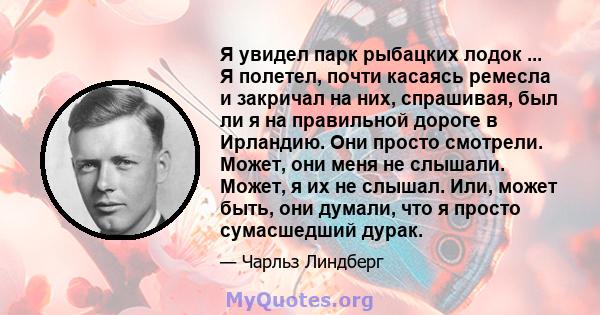 Я увидел парк рыбацких лодок ... Я полетел, почти касаясь ремесла и закричал на них, спрашивая, был ли я на правильной дороге в Ирландию. Они просто смотрели. Может, они меня не слышали. Может, я их не слышал. Или, может быть, они думали, что я просто сумасшедший дурак.

— Чарльз Линдберг

MyQuotes.org